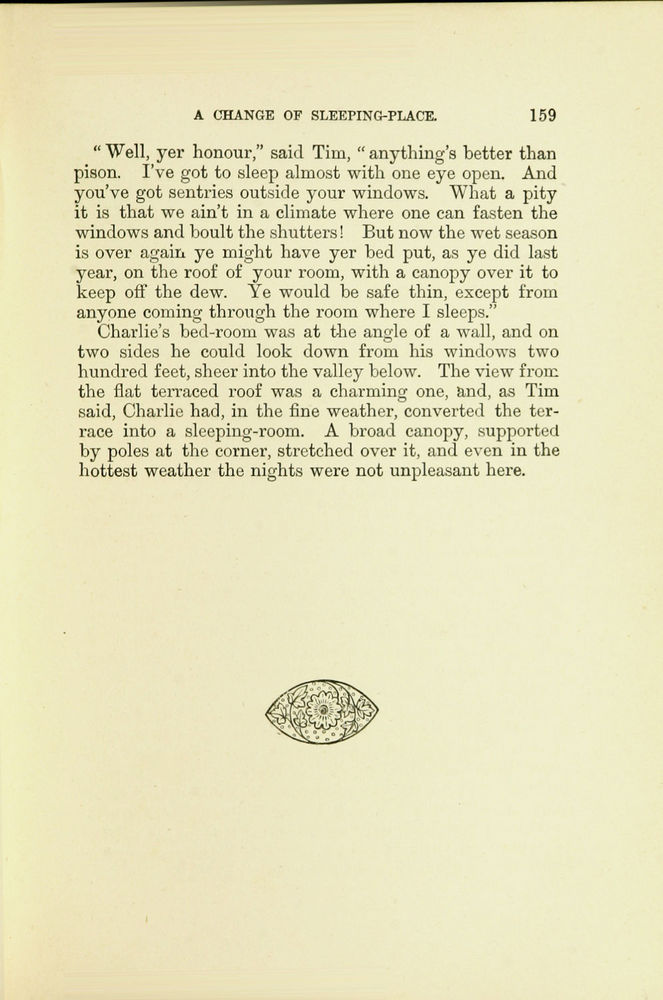 A CHANGE OF SLEEPING-PLACE. 159

"Well, yer honour," said Tim, "anything's better than pison. I've got to sleep almost with one eye open. And you've got sentries outside your windows. What a pity it is that we ain't in a climate where one can fasten the windows and boult the shutters! But now the wet season is over again ye might have yer bed put, as ye did last year, on the roof of your room, with a canopy over it to keep off the dew. Ye would be safe thin, except from anyone coming through the room where I sleeps."

Charlie's bed-room was at the angle of a wall, and on two sides he could look down from his windows two hundred feet, sheer into the valley below. The view from the flat terraced roof was a charming one, and, as Tim said, Charlie had, in the fine weather, converted the terrace into a sleeping-room. A broad canopy, supported by poles at the corner, stretched over it, and even in the hottest weather the nights were not unpleasant here.